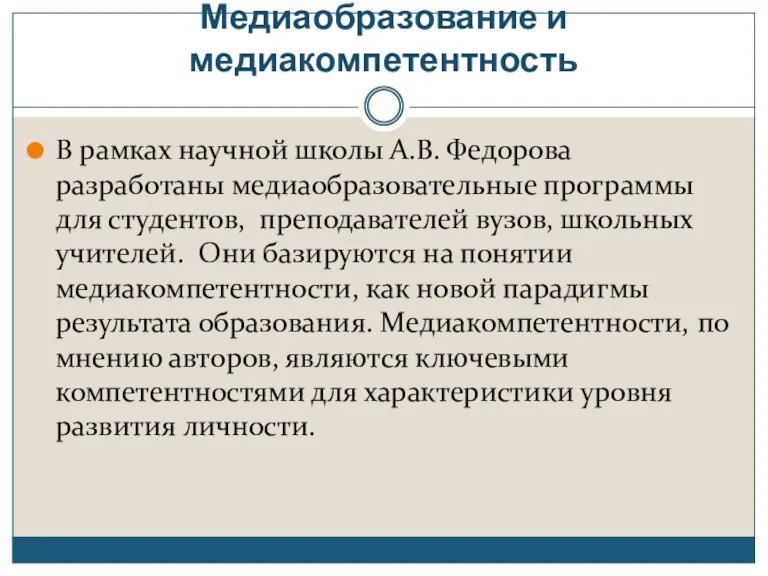 Медиаобразование и медиакомпетентность

В рамках научной школы А.В. Федорова разработаны медиаобразовательные программы для студентов, преподавателей вузов, школьных учителей. Они базируются на понятии медиакомпетентности, как новой парадигмы результата образования. Медиакомпетентности, по мнению авторов, являются ключевыми компетентностями для характеристики уровня развития личности.